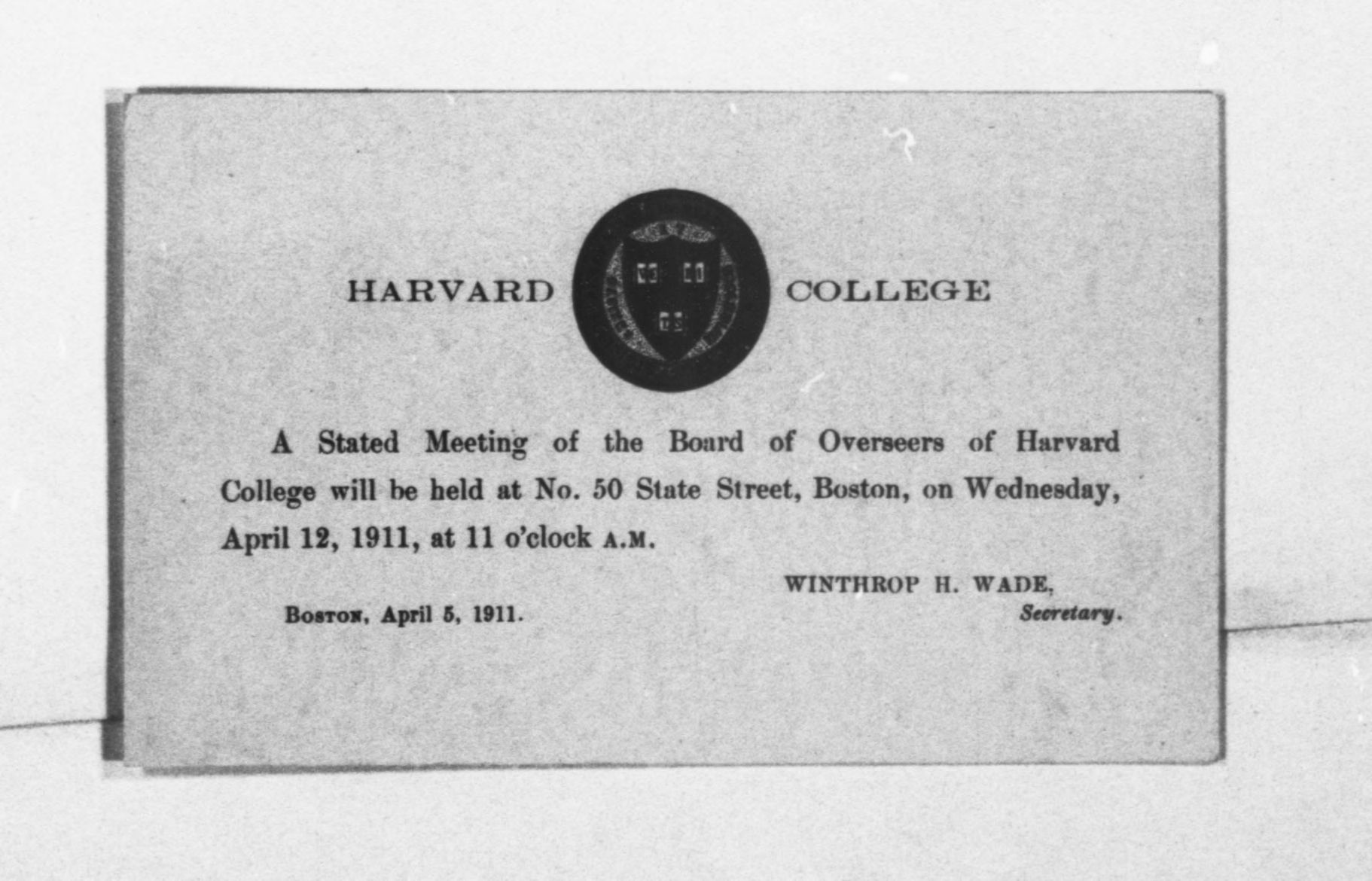 HARVARD COLLEGE

A Stated Meeting of the Board of Overseers of Harvard College will be held at No. 50 State Street, Boston, on Wednesday, April 12, 1911, at 11 o'clock A.M.

WINTHROP H. WADE,
Secretary.

BOSTON, April 5, 1911.